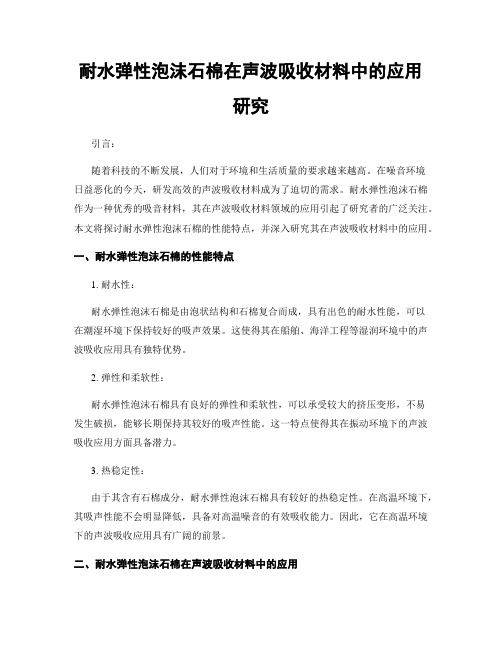 耐水弹性泡沫石棉在声波吸收材料中的应用研究

引言：

随着科技的不断发展，人们对于环境和生活质量的要求越来越高。在噪音环境日益恶化的今天，研发高效的声波吸收材料成为了迫切的需求。耐水弹性泡沫石棉作为一种优秀的吸音材料，其在声波吸收材料领域的应用引起了研究者的广泛关注。本文将探讨耐水弹性泡沫石棉的性能特点，并深入研究其在声波吸收材料中的应用。

一、耐水弹性泡沫石棉的性能特点

1. 耐水性：

耐水弹性泡沫石棉是由泡状结构和石棉复合而成，具有出色的耐水性能，可以在潮湿环境下保持较好的吸声效果。这使得其在船舶、海洋工程等湿润环境中的声波吸收应用具有独特优势。

2. 弹性和柔软性：

耐水弹性泡沫石棉具有良好的弹性和柔软性，可以承受较大的挤压变形，不易发生破损，能够长期保持其较好的吸声性能。这一特点使得其在振动环境下的声波吸收应用方面具备潜力。

3. 热稳定性：

由于其含有石棉成分，耐水弹性泡沫石棉具有较好的热稳定性。在高温环境下，其吸声性能不会明显降低，具备对高温噪音的有效吸收能力。因此，它在高温环境下的声波吸收应用具有广阔的前景。

二、耐水弹性泡沫石棉在声波吸收材料中的应用